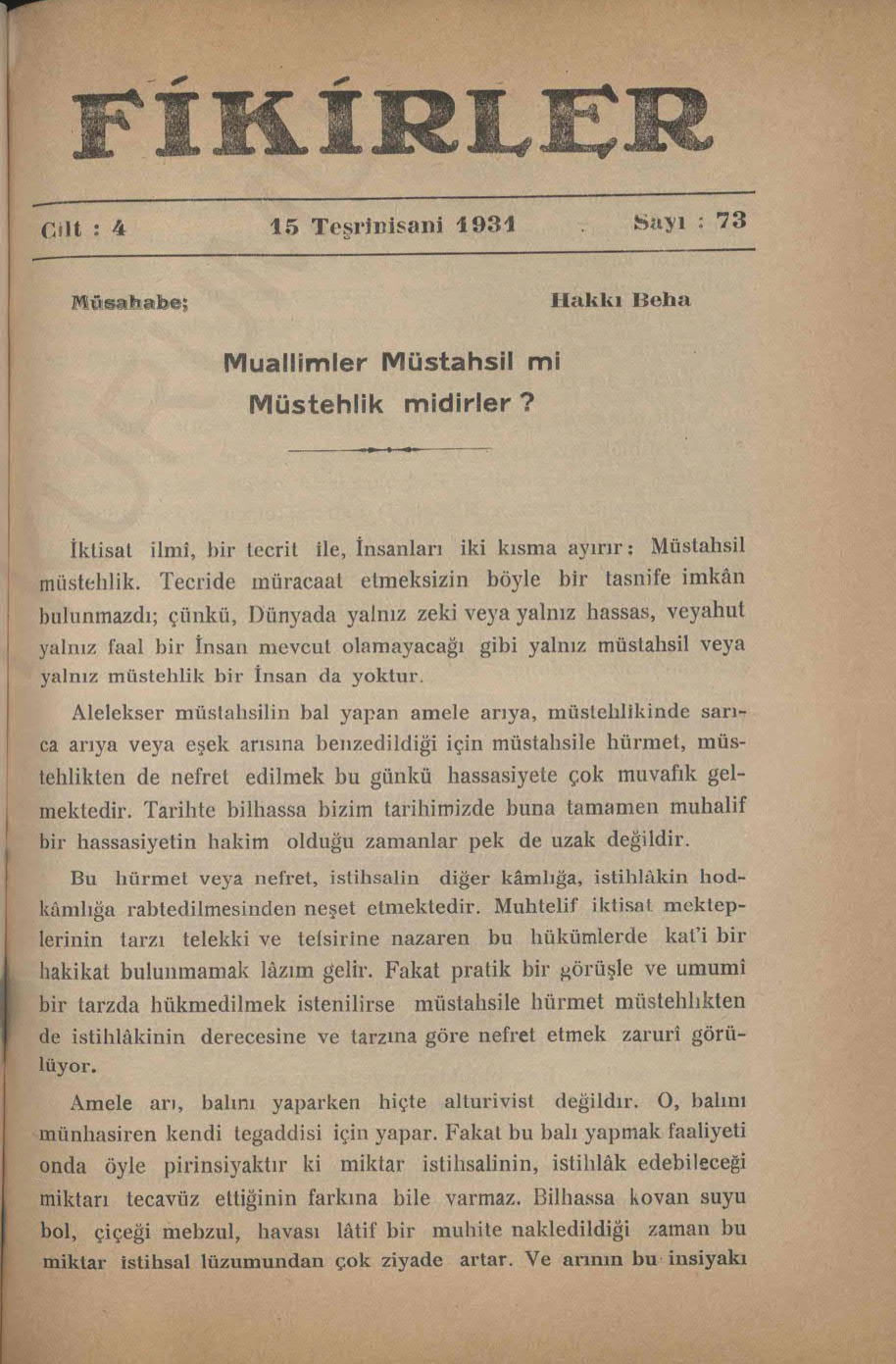 FİKİRLER

Cilt : 4 15 Teşrinisani 1931 Sayı : 73

Müsahabe; Hakkı Beha

Muallimler Müstahsil mi Müstehlik midirler ?

İktisat ilmî, bir tecrit ile, İnsanları iki kısma ayırır: Müstahsil müstehlik. Tecride müracaat etmeksizin böyle bir tasnife imkân bulunmazdı; çünkü, Dünyada yalnız zeki veya yalnız hassas, veyahut yalnız faal bir İnsan mevcut olamayacağı gibi yalnız müstahsil veya yalnız müstehlik bir İnsan da yoktur.

Alelekser müstahsilin bal yapan amele arıya, müstehlikinde sarıca arıya veya eşek arısına benzedildiği için müstahsile hürmet, müstehlikten de nefret edilmek bu günkü hassasiyete çok muvafık gelmektedir. Tarihte bilhassa bizim tarihimizde buna tamamen muhalif bir hassasiyetin hakim olduğu zamanlar pek de uzak değildir.

Bu hürmet veya nefret, istihsalin diğer kâmlığa, istihlâkin hodkâmlığa rabtedilmesinden neşet etmektedir. Muhtelif iktisat mekteplerinin tarzı telekki ve tefsirine nazaren bu hükümlerde kat'i bir hakikat bulunmamak lâzım gelir. Fakat pratik bir görüşle ve umumî bir tarzda hükmedilmek istenilirse müstahsile hürmet müstehlıkten de istihlâkinin derecesine ve tarzına göre nefret etmek zarurî görülüyor.

Amele arı, balını yaparken hiçte alturivist değildır. O, balını münhasiren kendi tegaddisi için yapar. Fakat bu balı yapmak faaliyeti onda öyle pirinsiyaktır ki miktar istihsalinin, istihlâk edebileceği miktarı tecavüz ettiğinin farkına bile varmaz. Bilhassa kovan suyu bol, çiçeği mebzul, havası lâtif bir muhite nakledildiği zaman bu miktar istihsal lüzumundan çok ziyade artar. Ve arının bu insiyakı